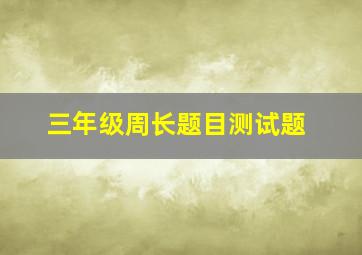 三年级周长题目测试题